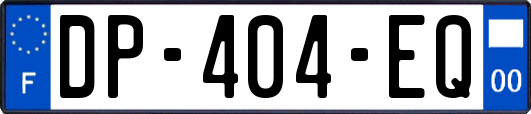 F
DP-404-EQ
00